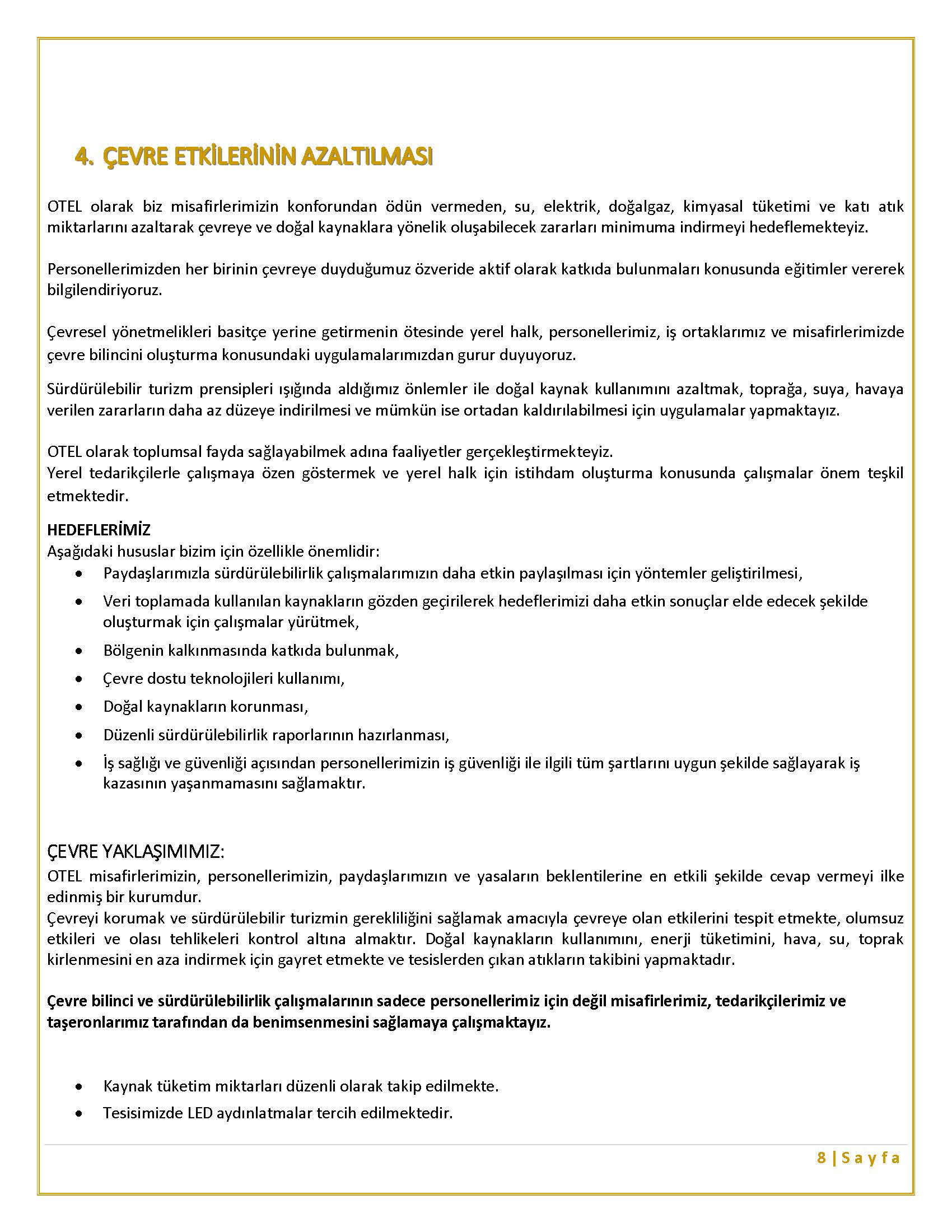 4. ÇEVRE ETKİLERİNİN AZALTILMASI

OTEL olarak biz misafirlerimizin konforundan ödün vermeden, su, elektrik, doğalgaz, kimyasal tüketimi ve katı atık miktarlarını azaltarak çevreye ve doğal kaynaklara yönelik oluşabilecek zararları minimuma indirmeyi hedeflemekteyiz.

Personellerimizden her birinin çevreye duyduğumuz özveride aktif olarak katkıda bulunmaları konusunda eğitimler vererek bilgilendiriyoruz.

Çevresel yönetmelikleri basitçe yerine getirmenin ötesinde yerel halk, personellerimiz, iş ortaklarımız ve misafirlerimizde çevre bilincini oluşturma konusundaki uygulamalarımızdan gurur duyuyoruz.

Sürdürülebilir turizm prensipleri ışığında aldığımız önlemler ile doğal kaynak kullanımını azaltmak, toprağa, suya, havaya verilen zararların daha az düzeye indirilmesi ve mümkün ise ortadan kaldırılabilmesi için uygulamalar yapmaktayız.

OTEL olarak toplumsal fayda sağlayabilmek adına faaliyetler gerçekleştirmekteyiz.
Yerel tedarikçilerle çalışmaya özen göstermek ve yerel halk için istihdam oluşturma konusunda çalışmalar önem teşkil etmektedir.

HEDEFLERİMİZ
Aşağıdaki hususlar bizim için özellikle önemlidir:
• Paydaşlarımızla sürdürülebilirlik çalışmalarımızın daha etkin paylaşılması için yöntemler geliştirilmesi,
• Veri toplamada kullanılan kaynakların gözden geçirilerek hedeflerimizi daha etkin sonuçlar elde edecek şekilde oluşturmak için çalışmalar yürütmek,
• Bölgenin kalkınmasında katkıda bulunmak,
• Çevre dostu teknolojileri kullanımı,
• Doğal kaynakların korunması,
• Düzenli sürdürülebilirlik raporlarının hazırlanması,
• İş sağlığı ve güvenliği açısından personellerimizin iş güvenliği ile ilgili tüm şartlarını uygun şekilde sağlayarak iş kazasının yaşanmamasını sağlamaktır.

ÇEVRE YAKLAŞIMIMIZ:
OTEL misafirlerimizin, personellerimizin, paydaşlarımızın ve yasaların beklentilerine en etkili şekilde cevap vermeyi ilke edinmiş bir kurumdur.
Çevreyi korumak ve sürdürülebilir turizmin gerekliliğini sağlamak amacıyla çevreye olan etkilerini tespit etmekte, olumsuz etkileri ve olası tehlikeleri kontrol altına almaktır. Doğal kaynakların kullanımını, enerji tüketimini, hava, su, toprak kirlenmesini en aza indirmek için gayret etmekte ve tesislerden çıkan atıkların takibini yapmaktadır.

Çevre bilinci ve sürdürülebilirlik çalışmalarının sadece personellerimiz için değil misafirlerimiz, tedarikçilerimiz ve taşeronlarımız tarafından da benimsenmesini sağlamaya çalışmaktayız.

• Kaynak tüketim miktarları düzenli olarak takip edilmekte.
• Tesisimizde LED aydınlatmalar tercih edilmektedir.

8 | Sayfa